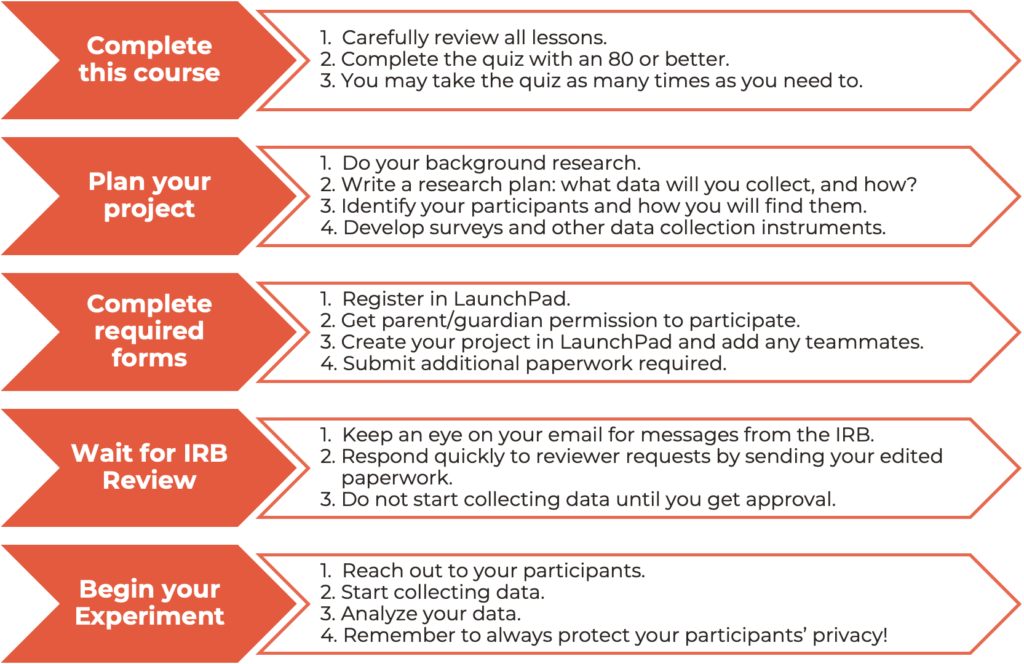 Complete this course

1. Carefully review all lessons.
2. Complete the quiz with an 80 or better.
3. You may take the quiz as many times as you need to.

Plan your project

1. Do your background research.
2. Write a research plan: what data will you collect, and how?
3. Identify your participants and how you will find them.
4. Develop surveys and other data collection instruments.

Complete required forms

1. Register in LaunchPad.
2. Get parent/guardian permission to participate.
3. Create your project in LaunchPad and add any teammates.
4. Submit additional paperwork required.

Wait for IRB Review

1. Keep an eye on your email for messages from the IRB.
2. Respond quickly to reviewer requests by sending your edited paperwork.
3. Do not start collecting data until you get approval.

Begin your Experiment

1. Reach out to your participants.
2. Start collecting data.
3. Analyze your data.
4. Remember to always protect your participants' privacy!